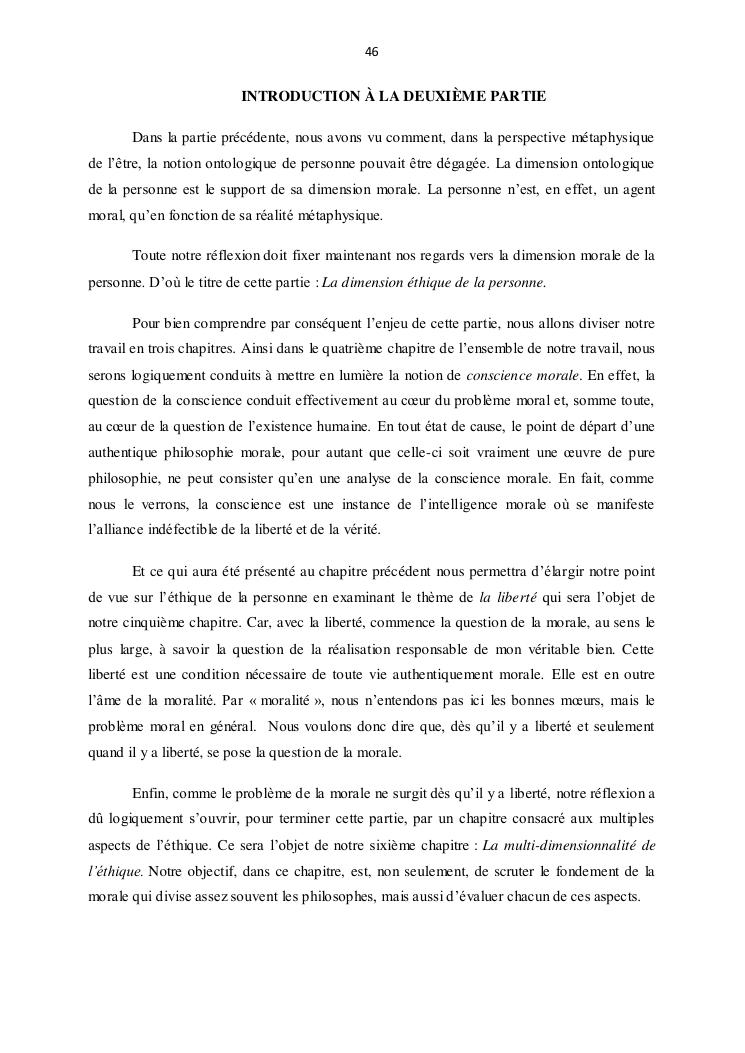 46

INTRODUCTION À LA DEUXIÈME PARTIE

Dans la partie précédente, nous avons vu comment, dans la perspective métaphysique de l'être, la notion ontologique de personne pouvait être dégagée. La dimension ontologique de la personne est le support de sa dimension morale. La personne n'est, en effet, un agent moral, qu'en fonction de sa réalité métaphysique.

Toute notre réflexion doit fixer maintenant nos regards vers la dimension morale de la personne. D'où le titre de cette partie : La dimension éthique de la personne.

Pour bien comprendre par conséquent l'enjeu de cette partie, nous allons diviser notre travail en trois chapitres. Ainsi dans le quatrième chapitre de l'ensemble de notre travail, nous serons logiquement conduits à mettre en lumière la notion de conscience morale. En effet, la question de la conscience conduit effectivement au cœur du problème moral et, somme toute, au cœur de la question de l'existence humaine. En tout état de cause, le point de départ d'une authentique philosophie morale, pour autant que celle-ci soit vraiment une œuvre de pure philosophie, ne peut consister qu'en une analyse de la conscience morale. En fait, comme nous le verrons, la conscience est une instance de l'intelligence morale où se manifeste l'alliance indéfectible de la liberté et de la vérité.

Et ce qui aura été présenté au chapitre précédent nous permettra d'élargir notre point de vue sur l'éthique de la personne en examinant le thème de la liberté qui sera l'objet de notre cinquième chapitre. Car, avec la liberté, commence la question de la morale, au sens le plus large, à savoir la question de la réalisation responsable de mon véritable bien. Cette liberté est une condition nécessaire de toute vie authentiquement morale. Elle est en outre l'âme de la moralité. Par « moralité », nous n'entendons pas ici les bonnes mœurs, mais le problème moral en général. Nous voulons donc dire que, dès qu'il y a liberté et seulement quand il y a liberté, se pose la question de la morale.

Enfin, comme le problème de la morale ne surgit dès qu'il y a liberté, notre réflexion a dû logiquement s'ouvrir, pour terminer cette partie, par un chapitre consacré aux multiples aspects de l'éthique. Ce sera l'objet de notre sixième chapitre : La multi-dimensionnalité de l'éthique. Notre objectif, dans ce chapitre, est, non seulement, de scruter le fondement de la morale qui divise assez souvent les philosophes, mais aussi d'évaluer chacun de ces aspects.